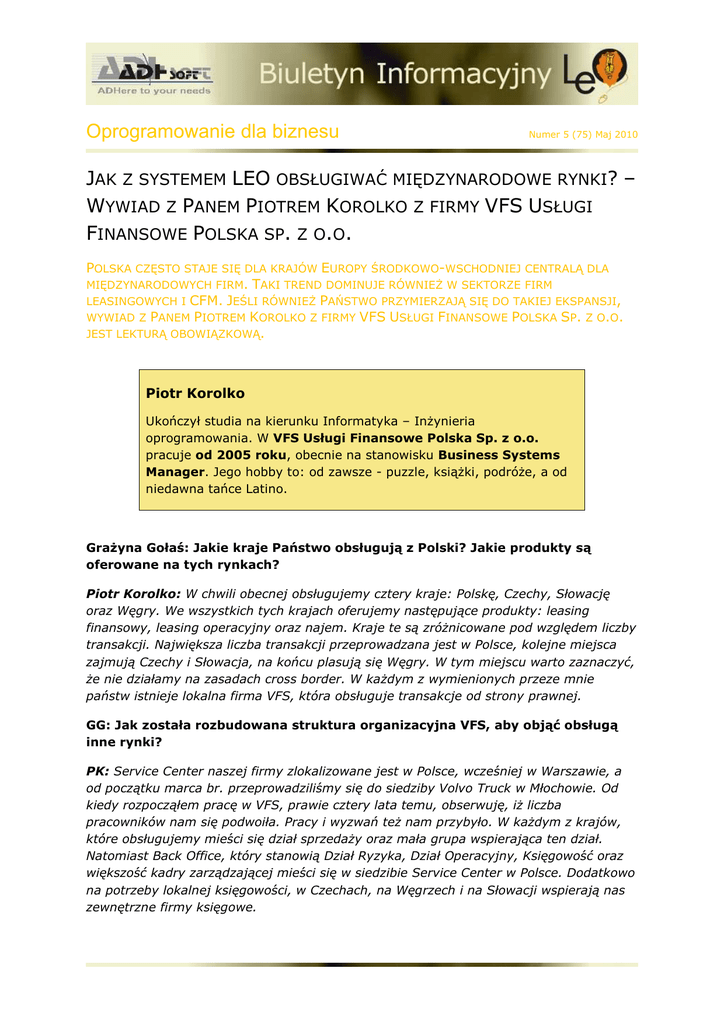 ADH SOFT
ADHere to your needs

Biuletyn Informacyjny LEO

Oprogramowanie dla biznesu

Numer 5 (75) Maj 2010

JAK Z SYSTEMEM LEO OBSŁUGIWAĆ MIĘDZYNARODOWE RYNKI? – WYWIAD Z PANEM PIOTREM KOROLKO Z FIRMY VFS USŁUGI FINANSOWE POLSKA SP. Z O.O.

POLSKA CZĘSTO STAJE SIĘ DLA KRAJÓW EUROPY ŚRODKOWO-WSCHODNIEJ CENTRALĄ DLA MIĘDZYNARODOWYCH FIRM. TAKI TREND DOMINUJE RÓWNIEŻ W SEKTORZE FIRM LEASINGOWYCH I CFM. JEŚLI RÓWNIEŻ PAŃSTWO PRZYMIERZAJĄ SIĘ DO TAKIEJ EKSPANSJI, WYWIAD Z PANEM PIOTREM KOROLKO Z FIRMY VFS USŁUGI FINANSOWE POLSKA SP. Z O.O. JEST LEKTURĄ OBOWIĄZKOWĄ.

Piotr Korolko

Ukończył studia na kierunku Informatyka – Inżynieria oprogramowania. W VFS Usługi Finansowe Polska Sp. z o.o. pracuje od 2005 roku, obecnie na stanowisku Business Systems Manager. Jego hobby to: od zawsze - puzzle, książki, podróże, a od niedawna tańce Latino.

Grażyna Gołaś: Jakie kraje Państwo obsługują z Polski? Jakie produkty są oferowane na tych rynkach?

Piotr Korolko: W chwili obecnej obsługujemy cztery kraje: Polskę, Czechy, Słowację oraz Węgry. We wszystkich tych krajach oferujemy następujące produkty: leasing finansowy, leasing operacyjny oraz najem. Kraje te są zróżnicowane pod względem liczby transakcji. Największa liczba transakcji przeprowadzana jest w Polsce, kolejne miejsca zajmują Czechy i Słowacja, na końcu plasują się Węgry. W tym miejscu warto zaznaczyć, że nie działamy na zasadach cross border. W każdym z wymienionych przeze mnie państw istnieje lokalna firma VFS, która obsługuje transakcje od strony prawnej.

GG: Jak została rozbudowana struktura organizacyjna VFS, aby objąć obsługą inne rynki?

PK: Service Center naszej firmy zlokalizowane jest w Polsce, wcześniej w Warszawie, a od początku marca br. przeprowadziliśmy się do siedziby Volvo Truck w Młochowie. Od kiedy rozpocząłem pracę w VFS, prawie cztery lata temu, obserwuję, iż liczba pracowników nam się podwoiła. Pracy i wyzwań też nam przybyło. W każdym z krajów, które obsługujemy mieści się dział sprzedaży oraz mała grupa wspierająca ten dział. Natomiast Back Office, który stanowią Dział Ryzyka, Dział Operacyjny, Księgowość oraz większość kadry zarządzającej mieści się w siedzibie Service Center w Polsce. Dodatkowo na potrzeby lokalnej księgowości, w Czechach, na Węgrzech i na Słowacji wspierają nas zewnętrzne firmy księgowe.